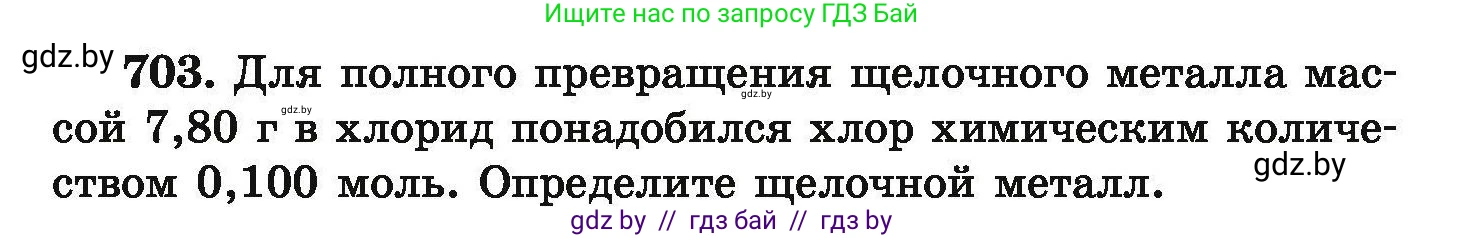 Ищите нас по запросу ГДЗ Бай

gdz.by 703. Для полного превращения щелочного металла массой 7,80 г в хлорид понадобился хлор химическим количеством 0,100 моль. Определите щелочной металл.

gdz.by gdz.by gdz.by

gdz by // гдз бай // гдз by